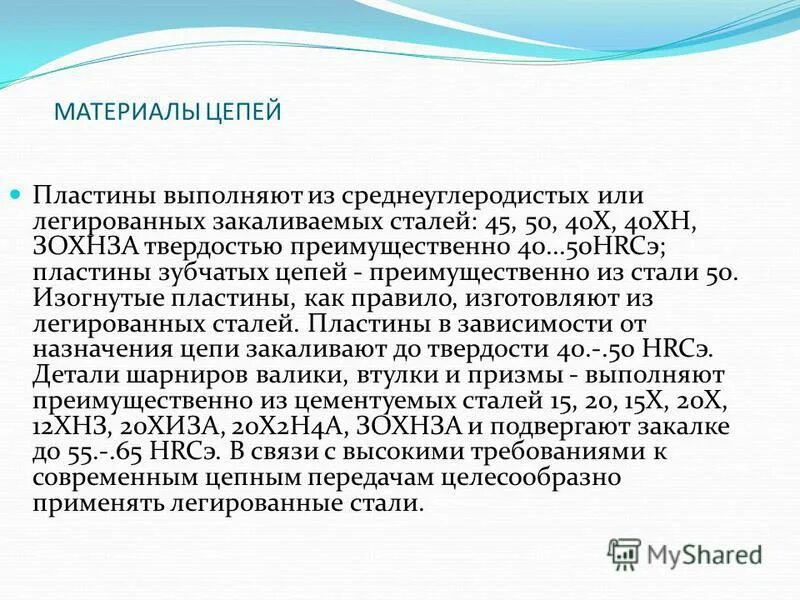 МАТЕРИАЛЫ ЦЕПЕЙ

Пластины выполняют из среднеуглеродистых или легированных закаливаемых сталей: 45, 50, 40Х, 40ХН, ЗОХНЗА твердостью преимущественно 40...50HRCэ; пластины зубчатых цепей - преимущественно из стали 50. Изогнутые пластины, как правило, изготовляют из легированных сталей. Пластины в зависимости от назначения цепи закаливают до твердости 40.-.50 HRCэ. Детали шарниров валики, втулки и призмы - выполняют преимущественно из цементуемых сталей 15, 20, 15Х, 20Х, 12ХНЗ, 20ХИЗА, 20Х2Н4А, ЗОХНЗА и подвергают закалке до 55.-.65 HRCэ. В связи с высокими требованиями к современным цепным передачам целесообразно применять легированные стали.

MyShared